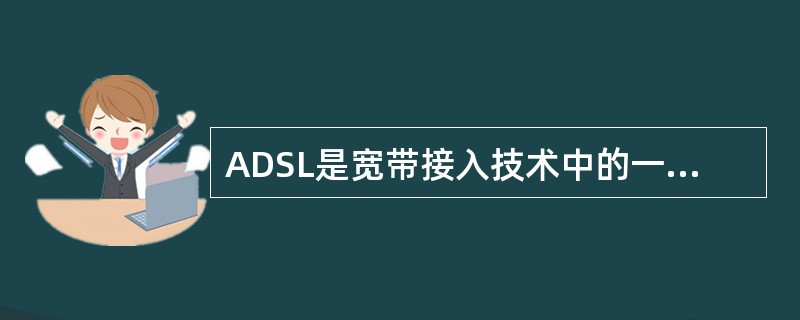 ADSL是宽带接入技术中的一...